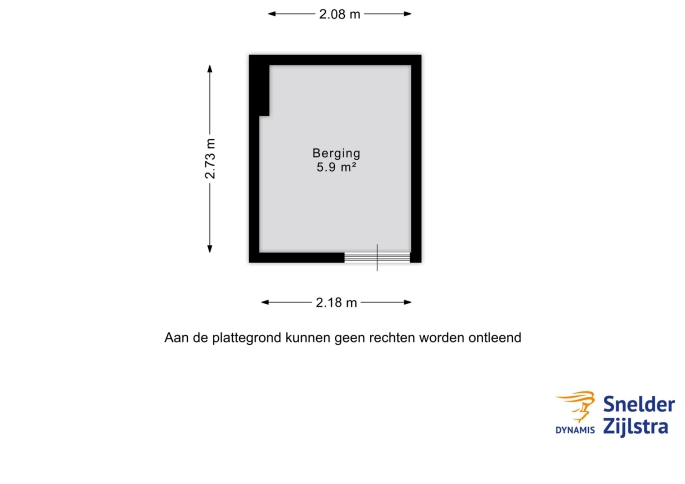 2.08 m

2.73 m

Berging
5.9 m²

2.18 m

Aan de plattegrond kunnen geen rechten worden ontleend

DYNAMIS Snelder Zijlstra